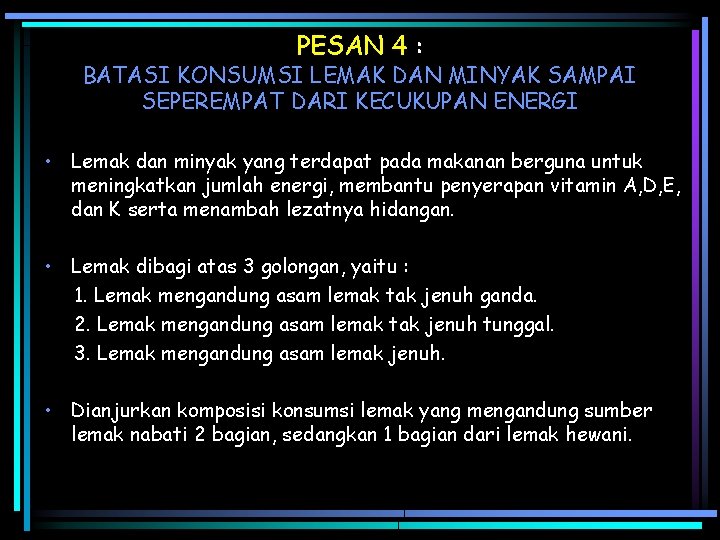 PESAN 4 :
BATASI KONSUMSI LEMAK DAN MINYAK SAMPAI SEPEREMPAT DARI KECUKUPAN ENERGI

• Lemak dan minyak yang terdapat pada makanan berguna untuk meningkatkan jumlah energi, membantu penyerapan vitamin A,D,E, dan K serta menambah lezatnya hidangan.

• Lemak dibagi atas 3 golongan, yaitu :
1. Lemak mengandung asam lemak tak jenuh ganda.
2. Lemak mengandung asam lemak tak jenuh tunggal.
3. Lemak mengandung asam lemak jenuh.

• Dianjurkan komposisi konsumsi lemak yang mengandung sumber lemak nabati 2 bagian, sedangkan 1 bagian dari lemak hewani.